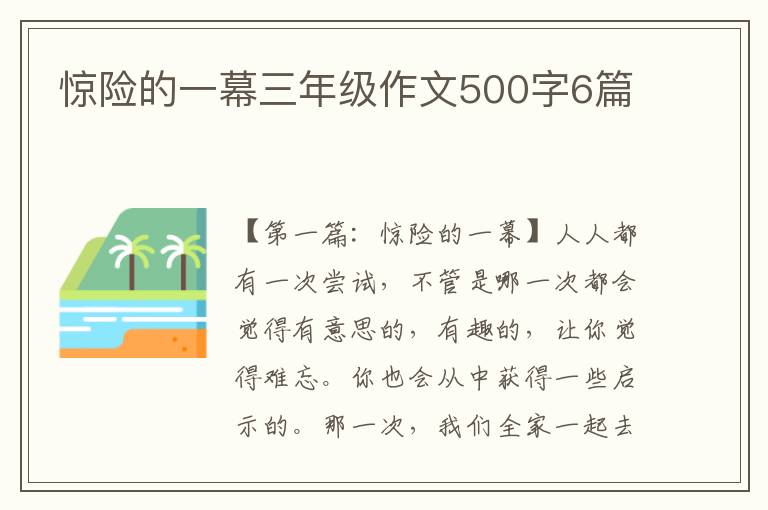 惊险的一幕三年级作文500字6篇

【第一篇：惊险的一幕】人人都有一次尝试，不管是哪一次都会觉得有意思的，有趣的，让你觉得难忘。你也会从中获得一些启示的。那一次，我们全家一起去